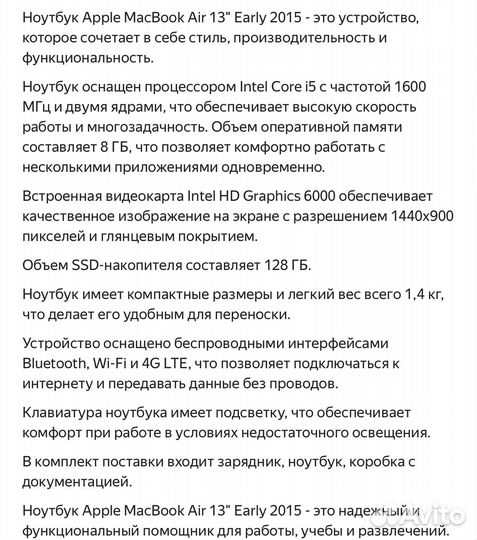 Ноутбук Apple MacBook Air 13" Early 2015 - это устройство, которое сочетает в себе стиль, производительность и функциональность.

Ноутбук оснащен процессором Intel Core i5 с частотой 1600 МГц и двумя ядрами, что обеспечивает высокую скорость работы и многозадачность. Объем оперативной памяти составляет 8 ГБ, что позволяет комфортно работать с несколькими приложениями одновременно.

Встроенная видеокарта Intel HD Graphics 6000 обеспечивает качественное изображение на экране с разрешением 1440x900 пикселей и глянцевым покрытием.

Объем SSD-накопителя составляет 128 ГБ.

Ноутбук имеет компактные размеры и легкий вес всего 1,4 кг, что делает его удобным для переноски.

Устройство оснащено беспроводными интерфейсами Bluetooth, Wi-Fi и 4G LTE, что позволяет подключаться к интернету и передавать данные без проводов.

Клавиатура ноутбука имеет подсветку, что обеспечивает комфорт при работе в условиях недостаточного освещения.

В комплект поставки входит зарядник, ноутбук, коробка с документацией.

Ноутбук Apple MacBook Air 13" Early 2015 - это надежный и функциональный помощник для работы, учебы и развлечений.

Avito